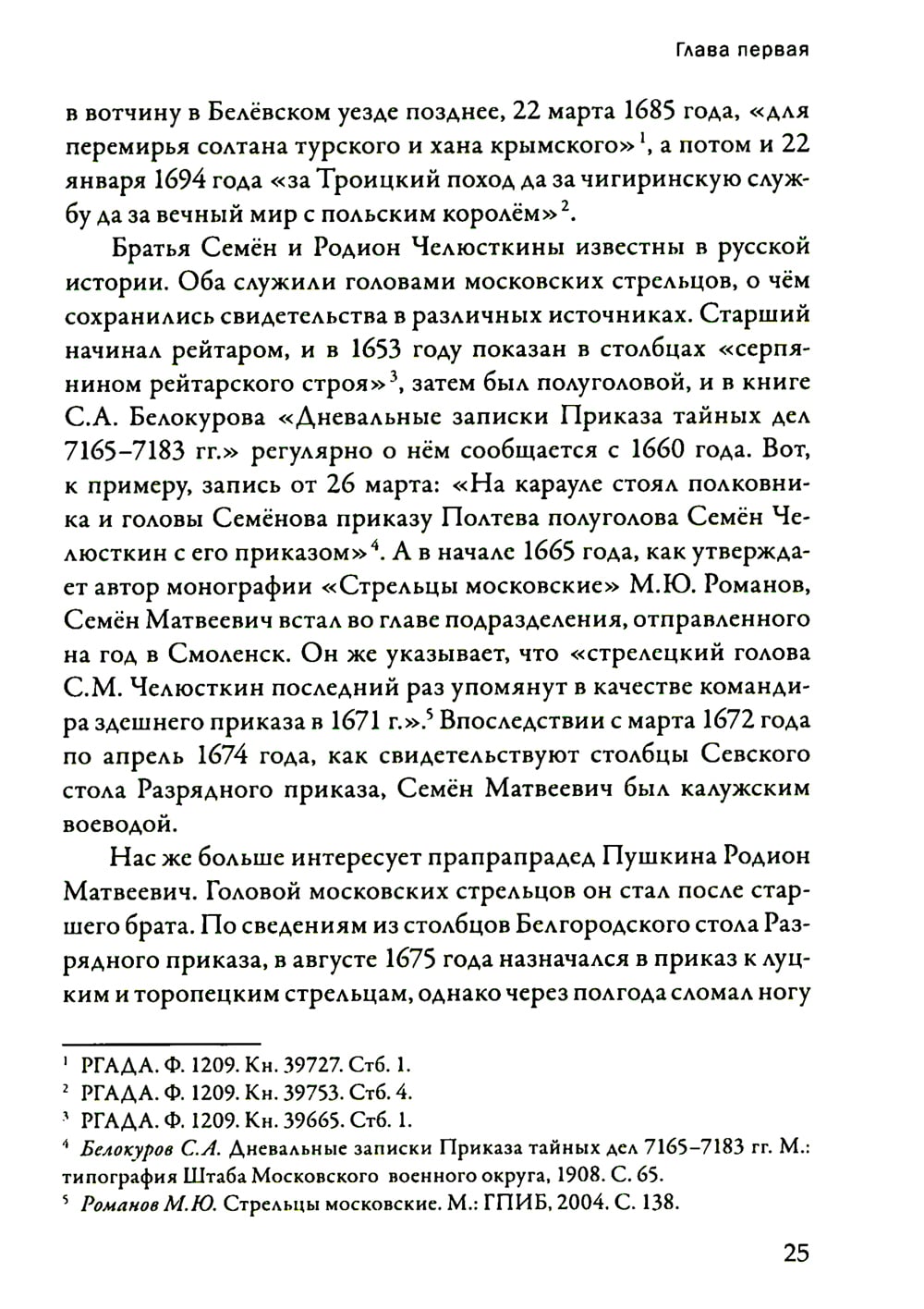 Глава первая

в вотчину в Белёвском уезде позднее, 22 марта 1685 года, «для перемирья солтана турского и хана крымского»$^1$, а потом и 22 января 1694 года «за Троицкий поход да за чигиринскую службу да за вечный мир с польским королём»$^2$.

Братья Семён и Родион Челюсткины известны в русской истории. Оба служили головами московских стрельцов, о чём сохранились свидетельства в различных источниках. Старший начинал рейтаром, и в 1653 году показан в столбцах «серпянином рейтарского строя»$^3$, затем был полуголовой, и в книге С.А. Белокурова «Дневальные записки Приказа тайных дел 7165–7183 гг.» регулярно о нём сообщается с 1660 года. Вот, к примеру, запись от 26 марта: «На карауле стоял полковника и головы Семёнова приказу Полтева полуголова Семён Челюсткин с его приказом»$^4$. А в начале 1665 года, как утверждает автор монографии «Стрельцы московские» М.Ю. Романов, Семён Матвеевич встал во главе подразделения, отправленного на год в Смоленск. Он же указывает, что «стрелецкий голова С.М. Челюсткин последний раз упомянут в качестве командира здешнего приказа в 1671 г.».$^5$ Впоследствии с марта 1672 года по апрель 1674 года, как свидетельствуют столбцы Севского стола Разрядного приказа, Семён Матвеевич был калужским воеводой.

Нас же больше интересует прапрапрадед Пушкина Родион Матвеевич. Головой московских стрельцов он стал после старшего брата. По сведениям из столбцов Белгородского стола Разрядного приказа, в августе 1675 года назначался в приказ к луцким и торопецким стрельцам, однако через полгода сломал ногу

$^1$ РГАДА. Ф. 1209. Кн. 39727. Стб. 1.
$^2$ РГАДА. Ф. 1209. Кн. 39753. Стб. 4.
$^3$ РГАДА. Ф. 1209. Кн. 39665. Стб. 1.
$^4$ Белокуров С.А. Дневальные записки Приказа тайных дел 7165–7183 гг. М.: типография Штаба Московского военного округа, 1908. С. 65.
$^5$ Романов М.Ю. Стрельцы московские. М.: ГПИБ, 2004. С. 138.

25